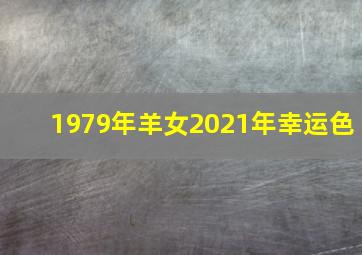 1979年羊女2021年幸运色